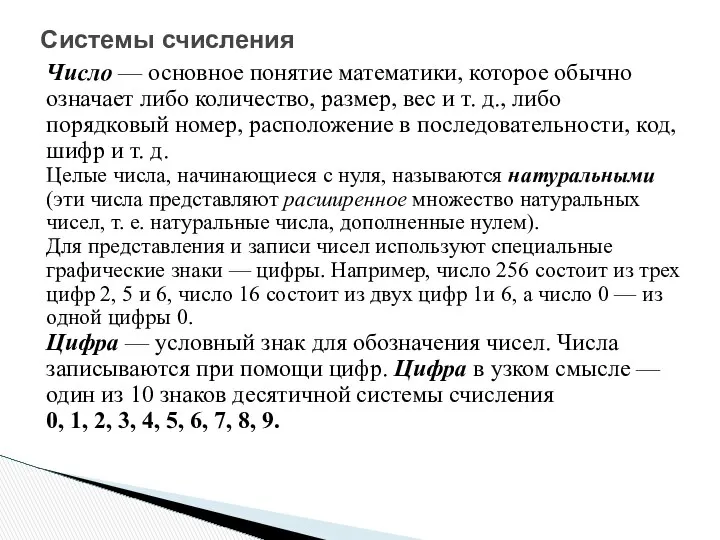 Системы счисления

Число — основное понятие математики, которое обычно означает либо количество, размер, вес и т. д., либо порядковый номер, расположение в последовательности, код, шифр и т. д.
Целые числа, начинающиеся с нуля, называются натуральными (эти числа представляют расширенное множество натуральных чисел, т. е. натуральные числа, дополненные нулем).
Для представления и записи чисел используют специальные графические знаки — цифры. Например, число 256 состоит из трех цифр 2, 5 и 6, число 16 состоит из двух цифр 1и 6, а число 0 — из одной цифры 0.
Цифра — условный знак для обозначения чисел. Числа записываются при помощи цифр. Цифра в узком смысле — один из 10 знаков десятичной системы счисления
0, 1, 2, 3, 4, 5, 6, 7, 8, 9.